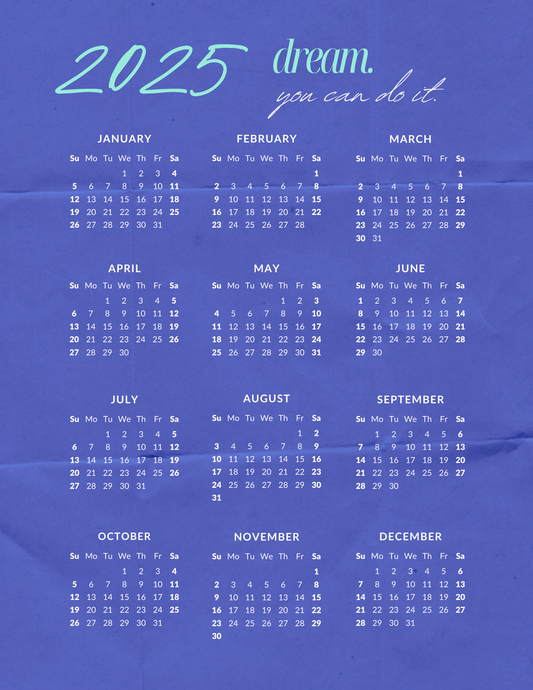 2025 dream.
you can do it.

JANUARY

| Su | Mo | Tu | We | Th | Fr | Sa |
|---|---|---|---|---|---|---|
| | | | 1 | 2 | 3 | 4 |
| 5 | 6 | 7 | 8 | 9 | 10 | 11 |
| 12 | 13 | 14 | 15 | 16 | 17 | 18 |
| 19 | 20 | 21 | 22 | 23 | 24 | 25 |
| 26 | 27 | 28 | 29 | 30 | 31 | |

FEBRUARY

| Su | Mo | Tu | We | Th | Fr | Sa |
|---|---|---|---|---|---|---|
| | | | | | | 1 |
| 2 | 3 | 4 | 5 | 6 | 7 | 8 |
| 9 | 10 | 11 | 12 | 13 | 14 | 15 |
| 16 | 17 | 18 | 19 | 20 | 21 | 22 |
| 23 | 24 | 25 | 26 | 27 | 28 | |

MARCH

| Su | Mo | Tu | We | Th | Fr | Sa |
|---|---|---|---|---|---|---|
| | | | | | | 1 |
| 2 | 3 | 4 | 5 | 6 | 7 | 8 |
| 9 | 10 | 11 | 12 | 13 | 14 | 15 |
| 16 | 17 | 18 | 19 | 20 | 21 | 22 |
| 23 | 24 | 25 | 26 | 27 | 28 | 29 |
| 30 | 31 | | | | | |

APRIL

| Su | Mo | Tu | We | Th | Fr | Sa |
|---|---|---|---|---|---|---|
| | | 1 | 2 | 3 | 4 | 5 |
| 6 | 7 | 8 | 9 | 10 | 11 | 12 |
| 13 | 14 | 15 | 16 | 17 | 18 | 19 |
| 20 | 21 | 22 | 23 | 24 | 25 | 26 |
| 27 | 28 | 29 | 30 | | | |

MAY

| Su | Mo | Tu | We | Th | Fr | Sa |
|---|---|---|---|---|---|---|
| | | | | 1 | 2 | 3 |
| 4 | 5 | 6 | 7 | 8 | 9 | 10 |
| 11 | 12 | 13 | 14 | 15 | 16 | 17 |
| 18 | 19 | 20 | 21 | 22 | 23 | 24 |
| 25 | 26 | 27 | 28 | 29 | 30 | 31 |

JUNE

| Su | Mo | Tu | We | Th | Fr | Sa |
|---|---|---|---|---|---|---|
| 1 | 2 | 3 | 4 | 5 | 6 | 7 |
| 8 | 9 | 10 | 11 | 12 | 13 | 14 |
| 15 | 16 | 17 | 18 | 19 | 20 | 21 |
| 22 | 23 | 24 | 25 | 26 | 27 | 28 |
| 29 | 30 | | | | | |

JULY

| Su | Mo | Tu | We | Th | Fr | Sa |
|---|---|---|---|---|---|---|
| | | 1 | 2 | 3 | 4 | 5 |
| 6 | 7 | 8 | 9 | 10 | 11 | 12 |
| 13 | 14 | 15 | 16 | 17 | 18 | 19 |
| 20 | 21 | 22 | 23 | 24 | 25 | 26 |
| 27 | 28 | 29 | 30 | 31 | | |

AUGUST

| Su | Mo | Tu | We | Th | Fr | Sa |
|---|---|---|---|---|---|---|
| | | | | | 1 | 2 |
| 3 | 4 | 5 | 6 | 7 | 8 | 9 |
| 10 | 11 | 12 | 13 | 14 | 15 | 16 |
| 17 | 18 | 19 | 20 | 21 | 22 | 23 |
| 24 | 25 | 26 | 27 | 28 | 29 | 30 |
| 31 | | | | | | |

SEPTEMBER

| Su | Mo | Tu | We | Th | Fr | Sa |
|---|---|---|---|---|---|---|
| | 1 | 2 | 3 | 4 | 5 | 6 |
| 7 | 8 | 9 | 10 | 11 | 12 | 13 |
| 14 | 15 | 16 | 17 | 18 | 19 | 20 |
| 21 | 22 | 23 | 24 | 25 | 26 | 27 |
| 28 | 29 | 30 | | | | |

OCTOBER

| Su | Mo | Tu | We | Th | Fr | Sa |
|---|---|---|---|---|---|---|
| | | | 1 | 2 | 3 | 4 |
| 5 | 6 | 7 | 8 | 9 | 10 | 11 |
| 12 | 13 | 14 | 15 | 16 | 17 | 18 |
| 19 | 20 | 21 | 22 | 23 | 24 | 25 |
| 26 | 27 | 28 | 29 | 30 | 31 | |

NOVEMBER

| Su | Mo | Tu | We | Th | Fr | Sa |
|---|---|---|---|---|---|---|
| | | | | | | 1 |
| 2 | 3 | 4 | 5 | 6 | 7 | 8 |
| 9 | 10 | 11 | 12 | 13 | 14 | 15 |
| 16 | 17 | 18 | 19 | 20 | 21 | 22 |
| 23 | 24 | 25 | 26 | 27 | 28 | 29 |
| 30 | | | | | | |

DECEMBER

| Su | Mo | Tu | We | Th | Fr | Sa |
|---|---|---|---|---|---|---|
| | 1 | 2 | 3 | 4 | 5 | 6 |
| 7 | 8 | 9 | 10 | 11 | 12 | 13 |
| 14 | 15 | 16 | 17 | 18 | 19 | 20 |
| 21 | 22 | 23 | 24 | 25 | 26 | 27 |
| 28 | 29 | 30 | 31 | | | |